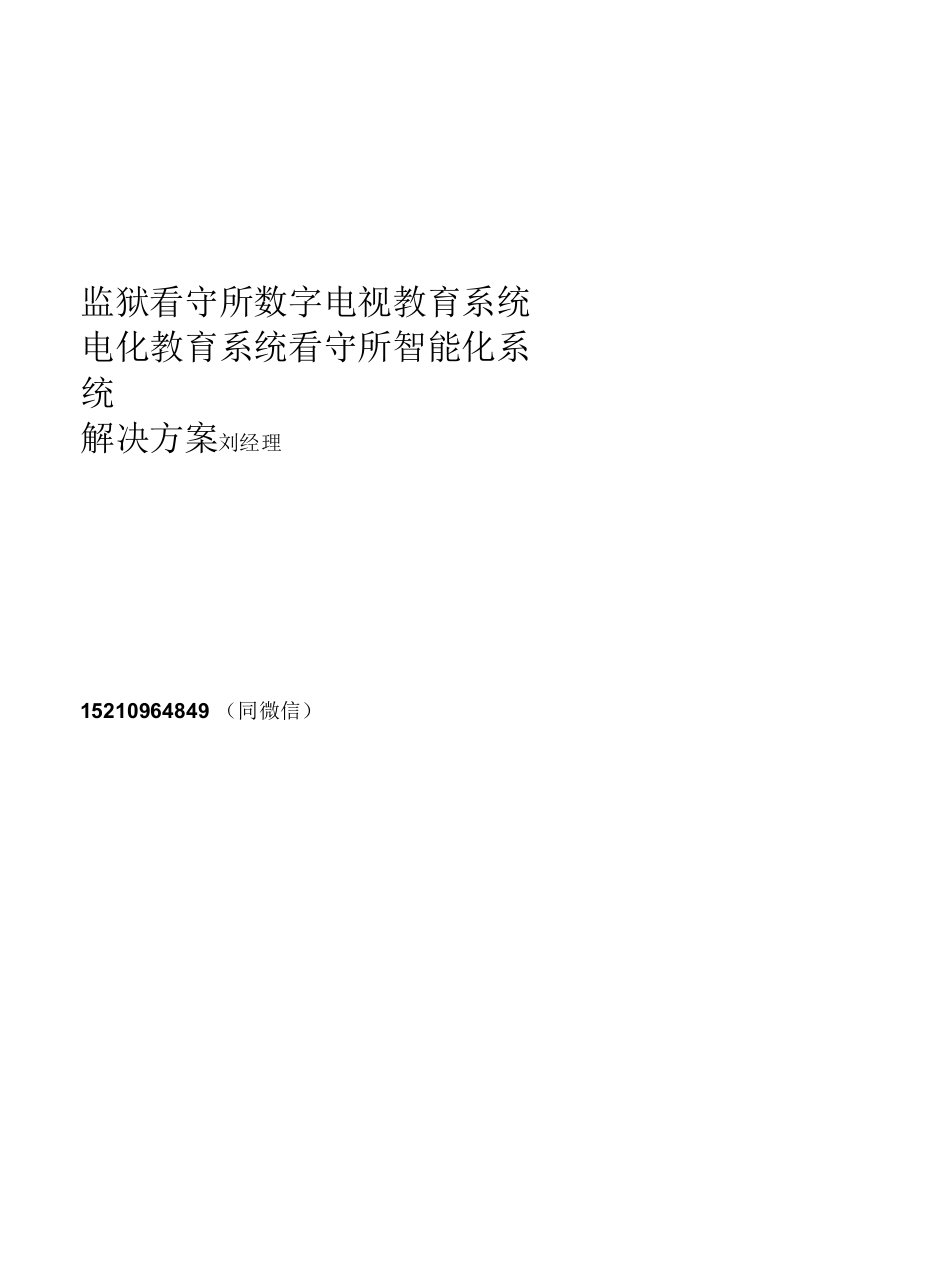 监狱看守所数字电视教育系统电化教育系统看守所智能化系统

解决方案刘经理

15210964849 （同微信）